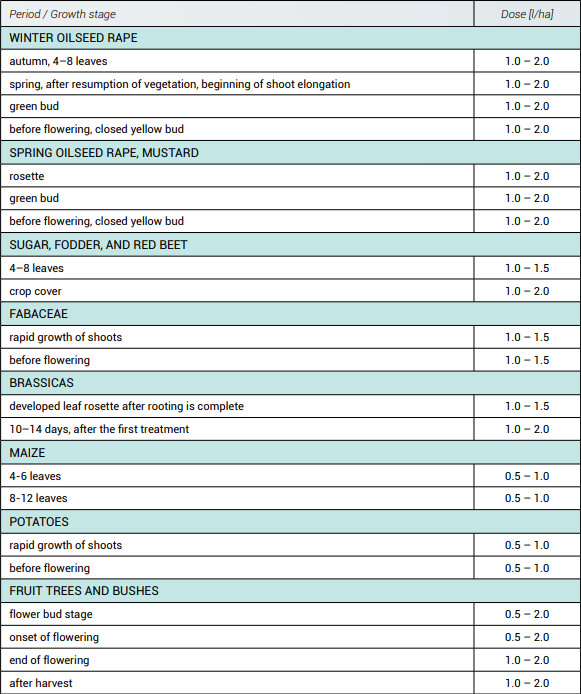 | Period / Growth stage | Dose [l/ha] |
|---|---|
| WINTER OILSEED RAPE | |
| autumn, 4–8 leaves | 1.0 – 2.0 |
| spring, after resumption of vegetation, beginning of shoot elongation | 1.0 – 2.0 |
| green bud | 1.0 – 2.0 |
| before flowering, closed yellow bud | 1.0 – 2.0 |
| SPRING OILSEED RAPE, MUSTARD | |
| rosette | 1.0 – 2.0 |
| green bud | 1.0 – 2.0 |
| before flowering, closed yellow bud | 1.0 – 2.0 |
| SUGAR, FODDER, AND RED BEET | |
| 4–8 leaves | 1.0 – 1.5 |
| crop cover | 1.0 – 2.0 |
| FABACEAE | |
| rapid growth of shoots | 1.0 – 1.5 |
| before flowering | 1.0 – 1.5 |
| BRASSICAS | |
| developed leaf rosette after rooting is complete | 1.0 – 1.5 |
| 10–14 days, after the first treatment | 1.0 – 2.0 |
| MAIZE | |
| 4-6 leaves | 0.5 – 1.0 |
| 8-12 leaves | 0.5 – 1.0 |
| POTATOES | |
| rapid growth of shoots | 0.5 – 1.0 |
| before flowering | 0.5 – 1.0 |
| FRUIT TREES AND BUSHES | |
| flower bud stage | 0.5 – 2.0 |
| onset of flowering | 0.5 – 2.0 |
| end of flowering | 1.0 – 2.0 |
| after harvest | 1.0 – 2.0 |